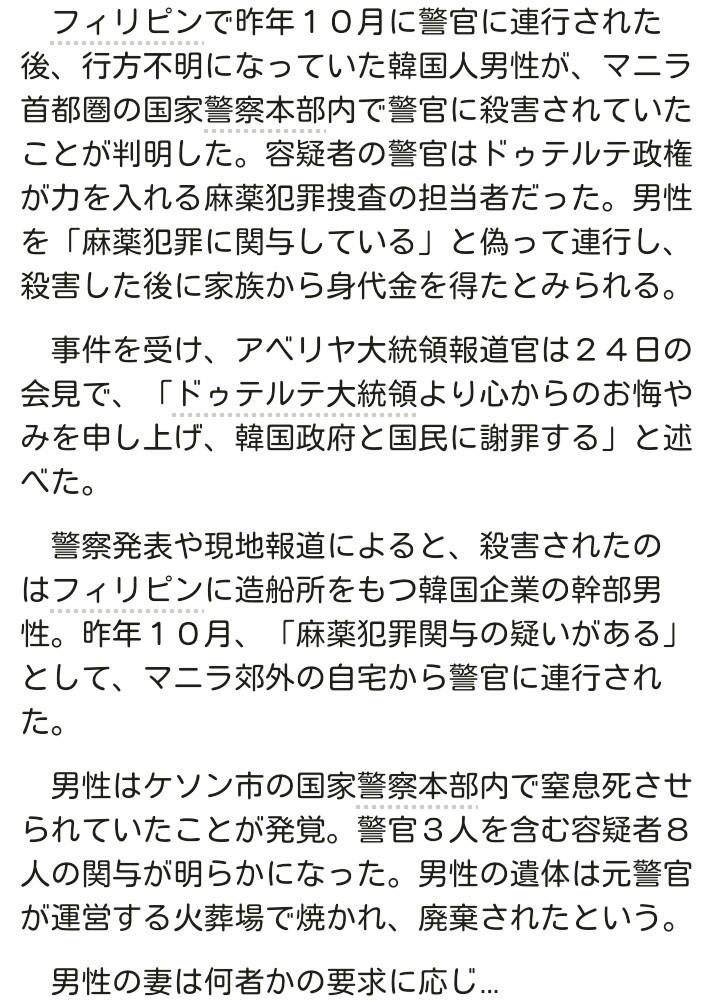 フィリピンで昨年１０月に警官に連行された後、行方不明になっていた韓国人男性が、マニラ首都圏の国家警察本部内で警官に殺害されていたことが判明した。容疑者の警官はドゥテルテ政権が力を入れる麻薬犯罪捜査の担当者だった。男性を「麻薬犯罪に関与している」と偽って連行し、殺害した後に家族から身代金を得たとみられる。

事件を受け、アベリヤ大統領報道官は２４日の会見で、「ドゥテルテ大統領より心からのお悔やみを申し上げ、韓国政府と国民に謝罪する」と述べた。

警察発表や現地報道によると、殺害されたのはフィリピンに造船所をもつ韓国企業の幹部男性。昨年１０月、「麻薬犯罪関与の疑いがある」として、マニラ郊外の自宅から警官に連行された。

男性はケソン市の国家警察本部内で窒息死させられていたことが発覚。警官３人を含む容疑者８人の関与が明らかになった。男性の遺体は元警官が運営する火葬場で焼かれ、廃棄されたという。

男性の妻は何者かの要求に応じ…